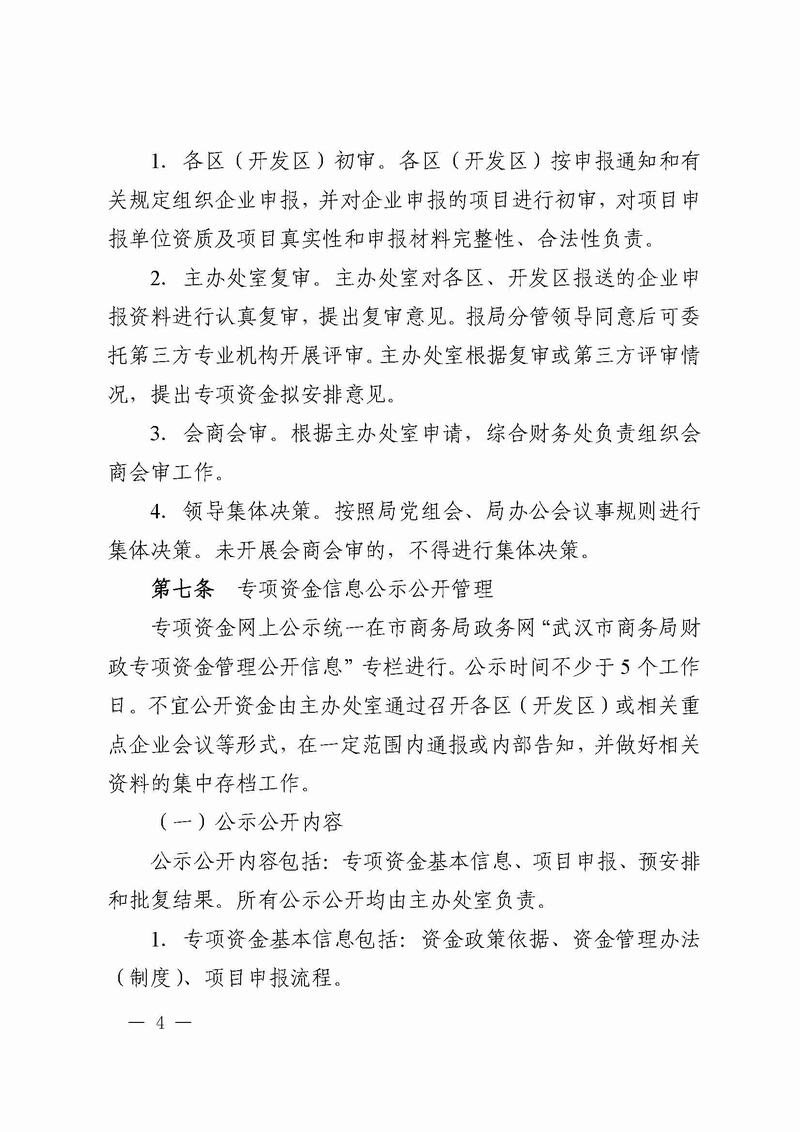 1. 各区（开发区）初审。各区（开发区）按申报通知和有关规定组织企业申报，并对企业申报的项目进行初审，对项目申报单位资质及项目真实性和申报材料完整性、合法性负责。

2. 主办处室复审。主办处室对各区、开发区报送的企业申报资料进行认真复审，提出复审意见。报局分管领导同意后可委托第三方专业机构开展评审。主办处室根据复审或第三方评审情况，提出专项资金拟安排意见。

3. 会商会审。根据主办处室申请，综合财务处负责组织会商会审工作。

4. 领导集体决策。按照局党组会、局办公会议事规则进行集体决策。未开展会商会审的，不得进行集体决策。

第七条　专项资金信息公示公开管理

专项资金网上公示统一在市商务局政务网“武汉市商务局财政专项资金管理公开信息”专栏进行。公示时间不少于5个工作日。不宜公开资金由主办处室通过召开各区（开发区）或相关重点企业会议等形式，在一定范围内通报或内部告知，并做好相关资料的集中存档工作。

（一）公示公开内容

公示公开内容包括：专项资金基本信息、项目申报、预安排和批复结果。所有公示公开均由主办处室负责。

1. 专项资金基本信息包括：资金政策依据、资金管理办法（制度）、项目申报流程。

— 4 —